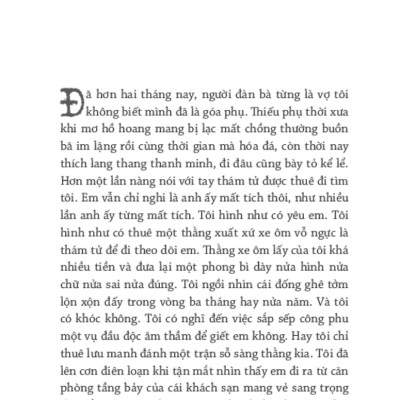 Đã hơn hai tháng nay, người đàn bà từng là vợ tôi không biết mình đã là góa phụ. Thiếu phụ thời xưa khi mơ hồ hoang mang bị lạc mất chồng thường buồn bã im lặng rồi cùng thời gian mà hóa đá, còn thời nay thích lang thang thanh minh, đi đâu cũng bày tỏ kể lể. Hơn một lần nàng nói với tay thám tử được thuê đi tìm tôi. Em vẫn chỉ nghĩ là anh ấy mất tích thôi, như nhiều lần anh ấy từng mất tích. Tôi hình như có yêu em. Tôi hình như có thuê một thằng xuất xứ xe ôm vỗ ngực là thám tử để đi theo dõi em. Thằng xe ôm lấy của tôi khá nhiều tiền và đưa lại một phong bì dày nửa hình nửa chữ nửa sai nửa đúng. Tôi ngồi nhìn cái đống ghê tởm lộn xộn đấy trong vòng ba tháng hay nửa năm. Và tôi có khóc không. Tôi có nghĩ đến việc sắp sếp công phu một vụ đầu độc âm thầm để giết em không. Hay tôi chỉ thuê lưu manh đánh một trận sỗ sàng thằng kia. Tôi đã lên cơn điên loạn khi tận mắt nhìn thấy em đi ra từ căn phòng tầng bảy của cái khách sạn mang vẻ sang trọng